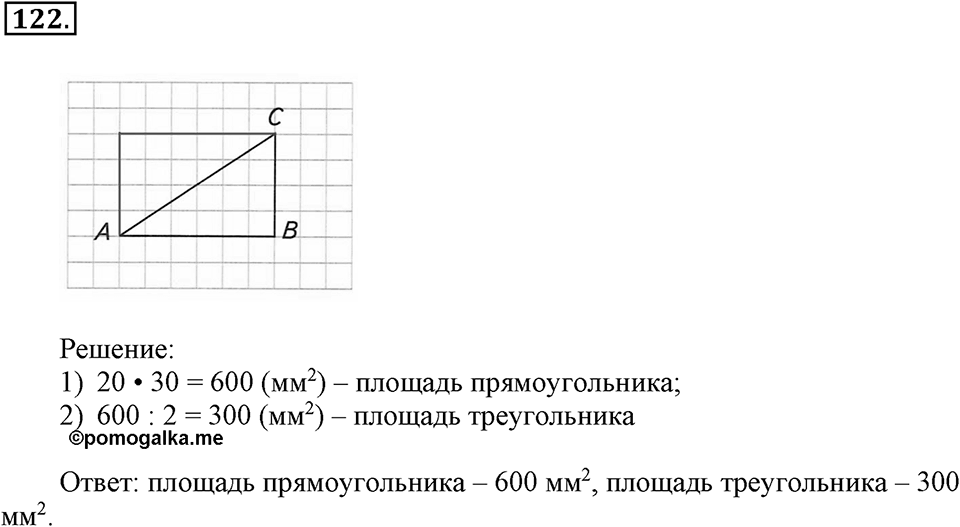 122.

C
A
B

Решение:
1) $20 \cdot 30 = 600$ (мм$^2$) – площадь прямоугольника;
2) $600 : 2 = 300$ (мм$^2$) – площадь треугольника
©pomogalka.me

Ответ: площадь прямоугольника – 600 мм$^2$, площадь треугольника – 300 мм$^2$.